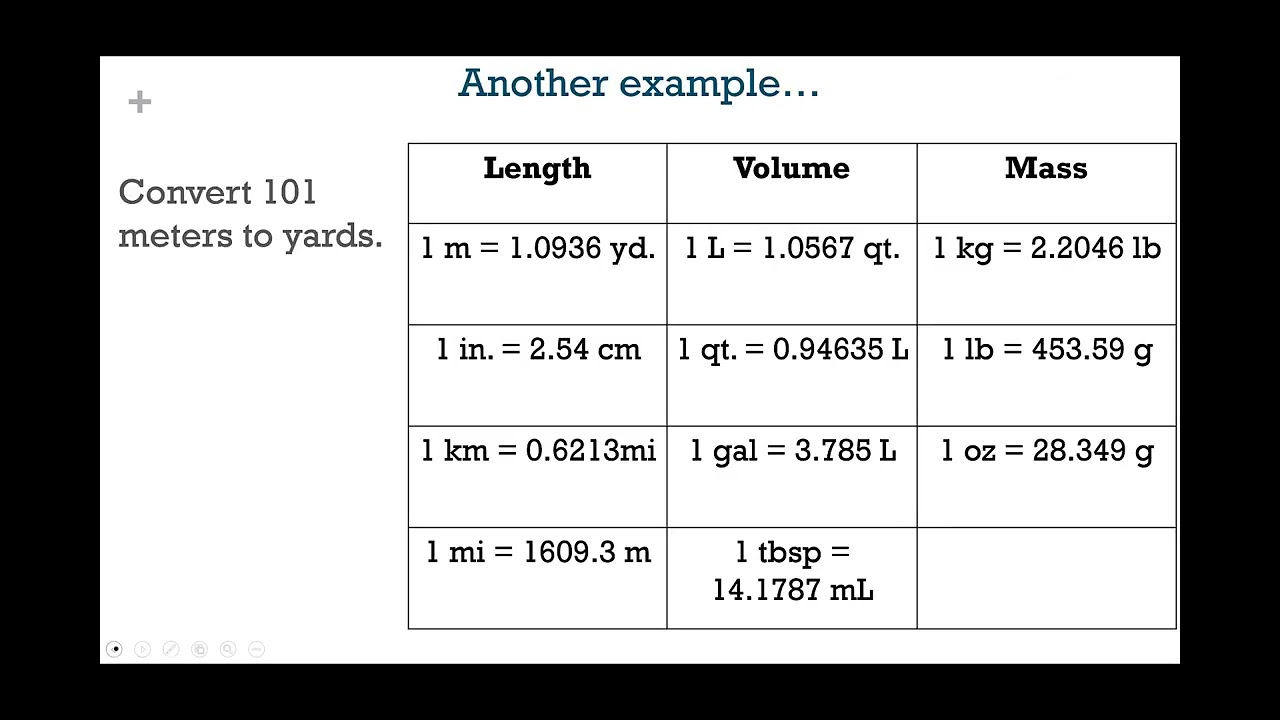 Another example…

+

Convert 101 meters to yards.

| Length | Volume | Mass |
|---|---|---|
| 1 m = 1.0936 yd. | 1 L = 1.0567 qt. | 1 kg = 2.2046 lb |
| 1 in. = 2.54 cm | 1 qt. = 0.94635 L | 1 lb = 453.59 g |
| 1 km = 0.6213mi | 1 gal = 3.785 L | 1 oz = 28.349 g |
| 1 mi = 1609.3 m | 1 tbsp = 14.1787 mL | |